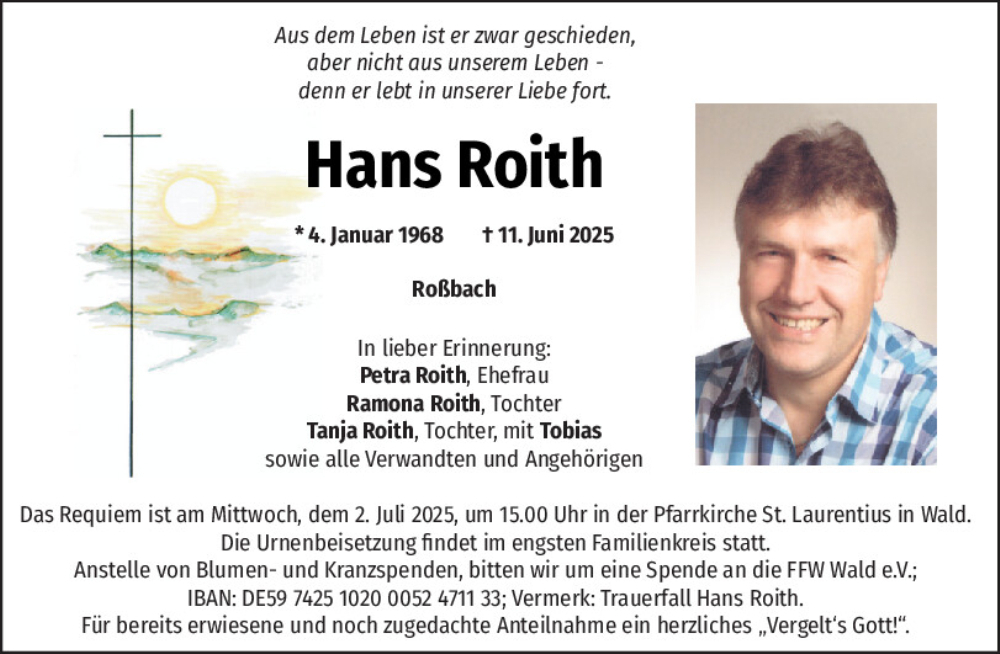 Aus dem Leben ist er zwar geschieden,
aber nicht aus unserem Leben -
denn er lebt in unserer Liebe fort.

Hans Roith

* 4. Januar 1968 † 11. Juni 2025

Roßbach

In lieber Erinnerung:
Petra Roith, Ehefrau
Ramona Roith, Tochter
Tanja Roith, Tochter, mit Tobias
sowie alle Verwandten und Angehörigen

Das Requiem ist am Mittwoch, dem 2. Juli 2025, um 15.00 Uhr in der Pfarrkirche St. Laurentius in Wald.
Die Urnenbeisetzung findet im engsten Familienkreis statt.
Anstelle von Blumen- und Kranzspenden, bitten wir um eine Spende an die FFW Wald e.V.;
IBAN: DE59 7425 1020 0052 4711 33; Vermerk: Trauerfall Hans Roith.
Für bereits erwiesene und noch zugedachte Anteilnahme ein herzliches „Vergelt's Gott!".